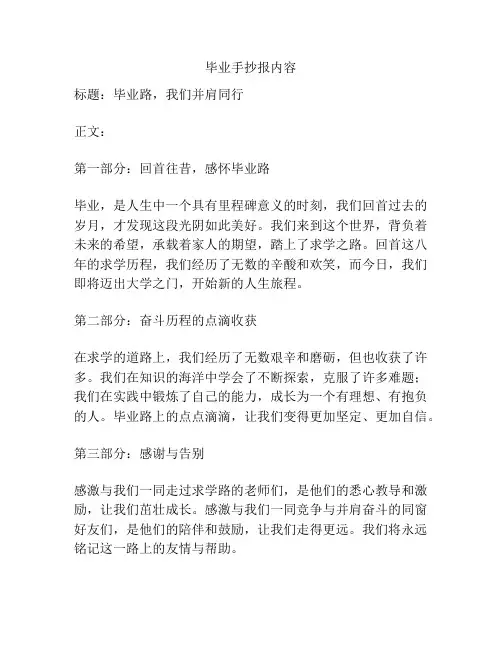 毕业手抄报内容

标题：毕业路，我们并肩同行

正文：

第一部分：回首往昔，感怀毕业路

毕业，是人生中一个具有里程碑意义的时刻，我们回首过去的岁月，才发现这段光阴如此美好。我们来到这个世界，背负着未来的希望，承载着家人的期望，踏上了求学之路。回首这八年的求学历程，我们经历了无数的辛酸和欢笑，而今日，我们即将迈出大学之门，开始新的人生旅程。

第二部分：奋斗历程的点滴收获

在求学的道路上，我们经历了无数艰辛和磨砺，但也收获了许多。我们在知识的海洋中学会了不断探索，克服了许多难题；我们在实践中锻炼了自己的能力，成长为一个有理想、有抱负的人。毕业路上的点点滴滴，让我们变得更加坚定、更加自信。

第三部分：感谢与告别

感激与我们一同走过求学路的老师们，是他们的悉心教导和激励，让我们茁壮成长。感激与我们一同竞争与并肩奋斗的同窗好友们，是他们的陪伴和鼓励，让我们走得更远。我们将永远铭记这一路上的友情与帮助。